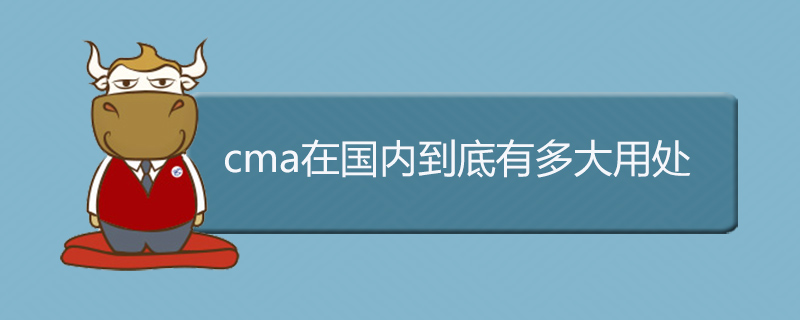 cma在国内到底有多大用处